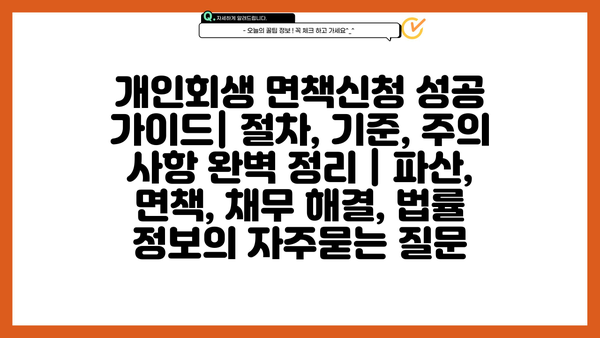 Q. 자세하게 알려드립니다.

- 오늘의 꿀팁 정보 ! 꼭 체크 하고 가세요^_^

개인회생 면책신청 성공 가이드| 절차, 기준, 주의 사항 완벽 정리 | 파산, 면책, 채무 해결, 법률 정보의 자주묻는 질문